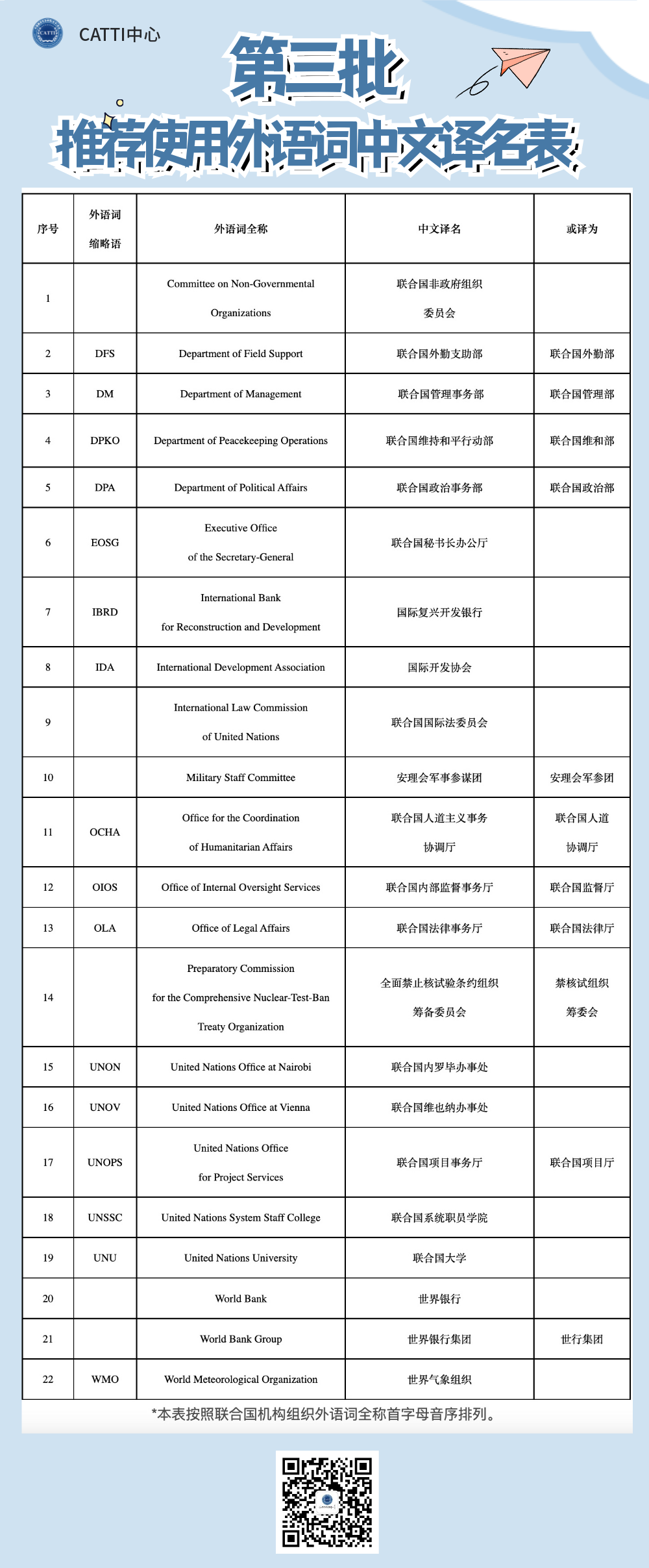 CATTI中心

第三批
推荐使用外语词中文译名表

| 序号 | 外语词缩略语 | 外语词全称 | 中文译名 | 或译为 |
|---|---|---|---|---|
| 1 | | Committee on Non-Governmental Organizations | 联合国非政府组织委员会 | |
| 2 | DFS | Department of Field Support | 联合国外勤支助部 | 联合国外勤部 |
| 3 | DM | Department of Management | 联合国管理事务部 | 联合国管理部 |
| 4 | DPKO | Department of Peacekeeping Operations | 联合国维持和平行动部 | 联合国维和部 |
| 5 | DPA | Department of Political Affairs | 联合国政治事务部 | 联合国政治部 |
| 6 | EOSG | Executive Office of the Secretary-General | 联合国秘书长办公厅 | |
| 7 | IBRD | International Bank for Reconstruction and Development | 国际复兴开发银行 | |
| 8 | IDA | International Development Association | 国际开发协会 | |
| 9 | | International Law Commission of United Nations | 联合国国际法委员会 | |
| 10 | | Military Staff Committee | 安理会军事参谋团 | 安理会军参团 |
| 11 | OCHA | Office for the Coordination of Humanitarian Affairs | 联合国人道主义事务协调厅 | 联合国人道协调厅 |
| 12 | OIOS | Office of Internal Oversight Services | 联合国内部监督事务厅 | 联合国监督厅 |
| 13 | OLA | Office of Legal Affairs | 联合国法律事务厅 | 联合国法律厅 |
| 14 | | Preparatory Commission for the Comprehensive Nuclear-Test-Ban Treaty Organization | 全面禁止核试验条约组织筹备委员会 | 禁核试组织筹委会 |
| 15 | UNON | United Nations Office at Nairobi | 联合国内罗毕办事处 | |
| 16 | UNOV | United Nations Office at Vienna | 联合国维也纳办事处 | |
| 17 | UNOPS | United Nations Office for Project Services | 联合国项目事务厅 | 联合国项目厅 |
| 18 | UNSSC | United Nations System Staff College | 联合国系统职员学院 | |
| 19 | UNU | United Nations University | 联合国大学 | |
| 20 | | World Bank | 世界银行 | |
| 21 | | World Bank Group | 世界银行集团 | 世行集团 |
| 22 | WMO | World Meteorological Organization | 世界气象组织 | |

*本表按照联合国机构组织外语词全称首字母音序排列。